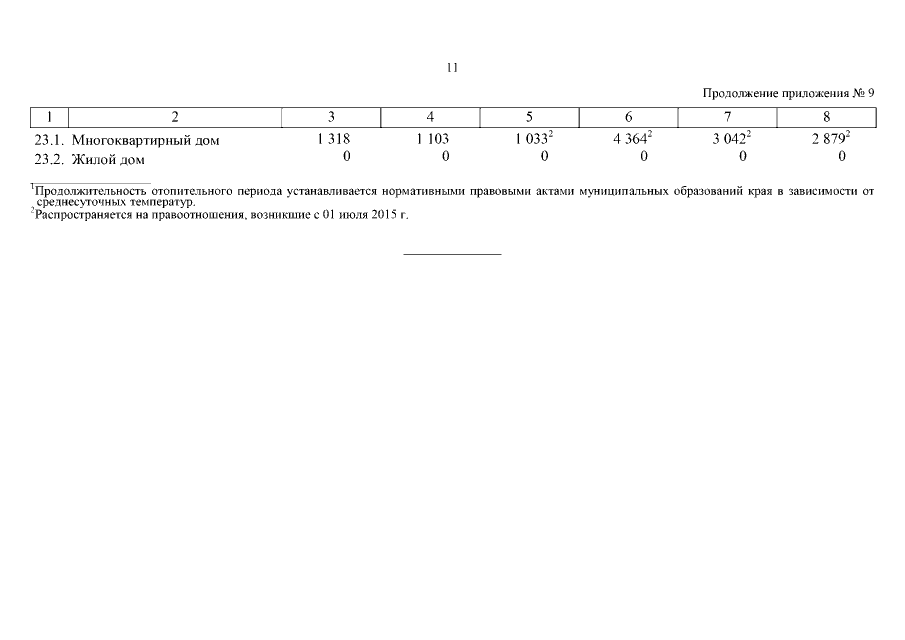 11

Продолжение приложения № 9

| 1 | 2 | 3 | 4 | 5 | 6 | 7 | 8 |
|---|---|---|---|---|---|---|---|
| 23.1. | Многоквартирный дом | 1 318 | 1 103 | 1 033$^2$ | 4 364$^2$ | 3 042$^2$ | 2 879$^2$ |
| 23.2. | Жилой дом | 0 | 0 | 0 | 0 | 0 | 0 |

$^1$Продолжительность отопительного периода устанавливается нормативными правовыми актами муниципальных образований края в зависимости от среднесуточных температур.
$^2$Распространяется на правоотношения, возникшие с 01 июля 2015 г.